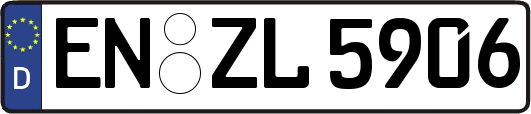 D EN ZL 5906